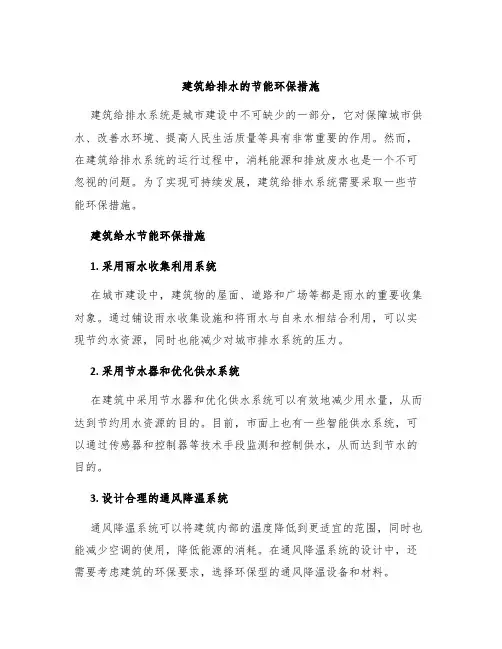 建筑给排水的节能环保措施

建筑给排水系统是城市建设中不可缺少的一部分，它对保障城市供水、改善水环境、提高人民生活质量等具有非常重要的作用。然而，在建筑给排水系统的运行过程中，消耗能源和排放废水也是一个不可忽视的问题。为了实现可持续发展，建筑给排水系统需要采取一些节能环保措施。

建筑给水节能环保措施

1. 采用雨水收集利用系统

在城市建设中，建筑物的屋面、道路和广场等都是雨水的重要收集对象。通过铺设雨水收集设施和将雨水与自来水相结合利用，可以实现节约水资源，同时也能减少对城市排水系统的压力。

2. 采用节水器和优化供水系统

在建筑中采用节水器和优化供水系统可以有效地减少用水量，从而达到节约用水资源的目的。目前，市面上也有一些智能供水系统，可以通过传感器和控制器等技术手段监测和控制供水，从而达到节水的目的。

3. 设计合理的通风降温系统

通风降温系统可以将建筑内部的温度降低到更适宜的范围，同时也能减少空调的使用，降低能源的消耗。在通风降温系统的设计中，还需要考虑建筑的环保要求，选择环保型的通风降温设备和材料。